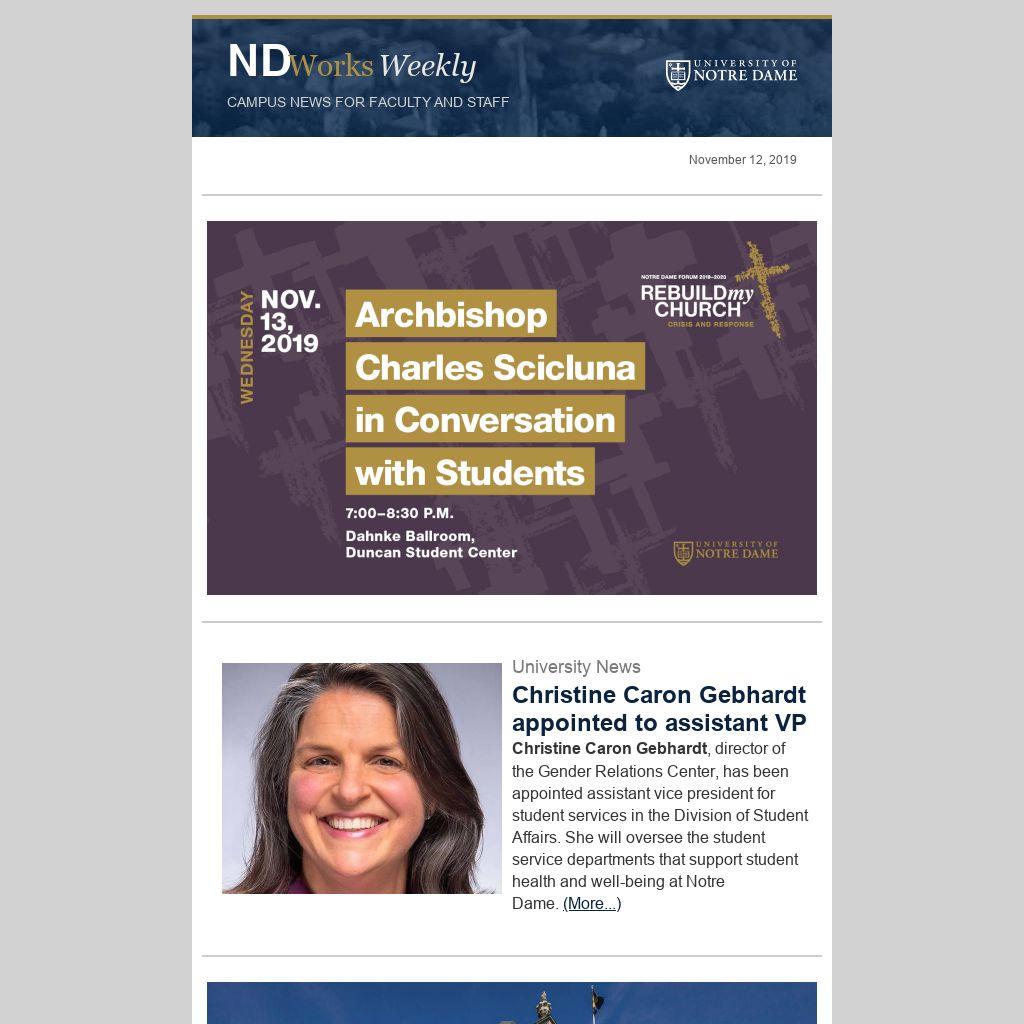 NDWorks Weekly

CAMPUS NEWS FOR FACULTY AND STAFF

UNIVERSITY OF NOTRE DAME

November 12, 2019

WEDNESDAY

NOV. 13, 2019

Archbishop Charles Scicluna in Conversation with Students

7:00–8:30 P.M.

Dahnke Ballroom, Duncan Student Center

NOTRE DAME FORUM 2019–2020

REBUILD my CHURCH

CRISIS AND RESPONSE

UNIVERSITY OF NOTRE DAME

University News

Christine Caron Gebhardt appointed to assistant VP

Christine Caron Gebhardt, director of the Gender Relations Center, has been appointed assistant vice president for student services in the Division of Student Affairs. She will oversee the student service departments that support student health and well-being at Notre Dame. (More...)